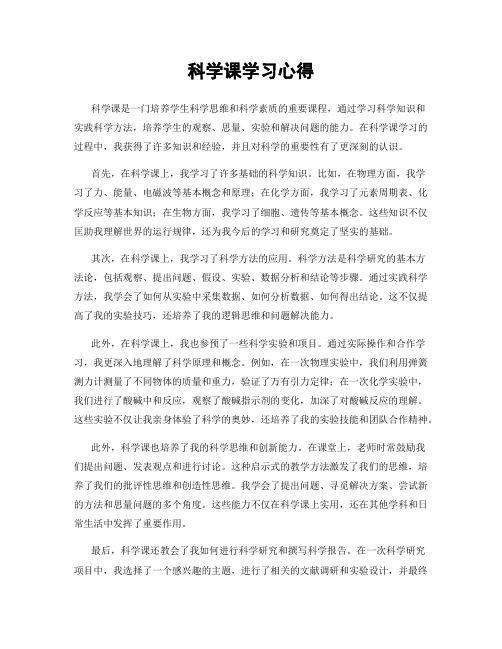 科学课学习心得

科学课是一门培养学生科学思维和科学素质的重要课程，通过学习科学知识和实践科学方法，培养学生的观察、思量、实验和解决问题的能力。在科学课学习的过程中，我获得了许多知识和经验，并且对科学的重要性有了更深刻的认识。

首先，在科学课上，我学习了许多基础的科学知识。比如，在物理方面，我学习了力、能量、电磁波等基本概念和原理；在化学方面，我学习了元素周期表、化学反应等基本知识；在生物方面，我学习了细胞、遗传等基本概念。这些知识不仅匡助我理解世界的运行规律，还为我今后的学习和研究奠定了坚实的基础。

其次，在科学课上，我学习了科学方法的应用。科学方法是科学研究的基本方法论，包括观察、提出问题、假设、实验、数据分析和结论等步骤。通过实践科学方法，我学会了如何从实验中采集数据、如何分析数据、如何得出结论。这不仅提高了我的实验技巧，还培养了我的逻辑思维和问题解决能力。

此外，在科学课上，我也参预了一些科学实验和项目。通过实际操作和合作学习，我更深入地理解了科学原理和概念。例如，在一次物理实验中，我们利用弹簧测力计测量了不同物体的质量和重力，验证了万有引力定律；在一次化学实验中，我们进行了酸碱中和反应，观察了酸碱指示剂的变化，加深了对酸碱反应的理解。这些实验不仅让我亲身体验了科学的奥妙，还培养了我的实验技能和团队合作精神。

此外，科学课也培养了我的科学思维和创新能力。在课堂上，老师时常鼓励我们提出问题、发表观点和进行讨论。这种启示式的教学方法激发了我们的思维，培养了我们的批评性思维和创造性思维。我学会了提出问题、寻觅解决方案、尝试新的方法和思量问题的多个角度。这些能力不仅在科学课上实用，还在其他学科和日常生活中发挥了重要作用。

最后，科学课还教会了我如何进行科学研究和撰写科学报告。在一次科学研究项目中，我选择了一个感兴趣的主题，进行了相关的文献调研和实验设计，并最终